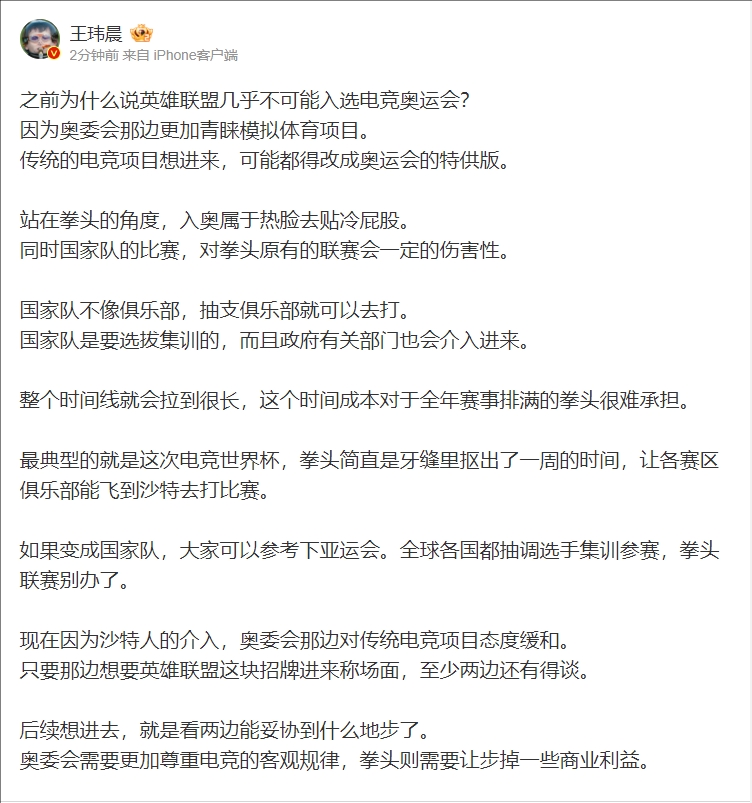 王玮晨
2分钟前 来自 iPhone客户端

之前为什么说英雄联盟几乎不可能入选电竞奥运会?
因为奥委会那边更加青睐模拟体育项目。
传统的电竞项目想进来，可能都得改成奥运会的特供版。

站在拳头的角度，入奥属于热脸去贴冷屁股。
同时国家队的比赛，对拳头原有的联赛会一定的伤害性。

国家队不像俱乐部，抽支俱乐部就可以去打。
国家队是要选拔集训的，而且政府有关部门也会介入进来。

整个时间线就会拉到很长，这个时间成本对于全年赛事排满的拳头很难承担。

最典型的就是这次电竞世界杯，拳头简直是牙缝里抠出了一周的时间，让各赛区俱乐部能飞到沙特去打比赛。

如果变成国家队，大家可以参考下亚运会。全球各国都抽调选手集训参赛，拳头联赛别办了。

现在因为沙特人的介入，奥委会那边对传统电竞项目态度缓和。
只要那边想要英雄联盟这块招牌进来称场面，至少两边还有得谈。

后续想进去，就是看两边能妥协到什么地步了。
奥委会需要更加尊重电竞的客观规律，拳头则需要让步掉一些商业利益。